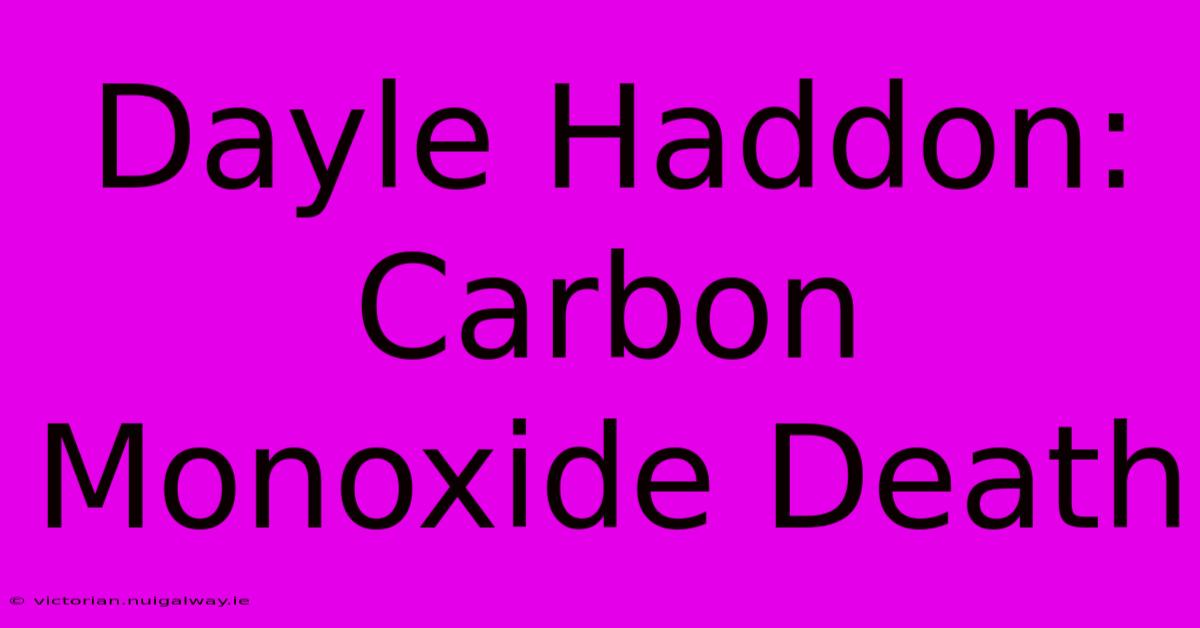 Dayle Haddon: Carbon Monoxide Death

© victorian.nuigalway.ie